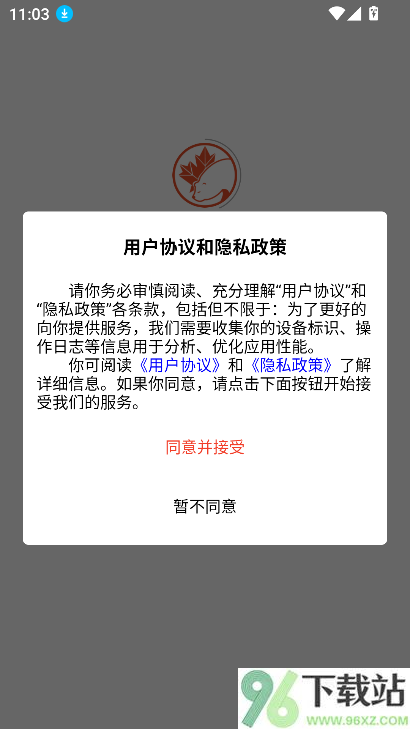 11:03

用户协议和隐私政策

请你务必审慎阅读、充分理解“用户协议”和“隐私政策”各条款，包括但不限于：为了更好的向你提供服务，我们需要收集你的设备标识、操作日志等信息用于分析、优化应用性能。

你可阅读《用户协议》和《隐私政策》了解详细信息。如果你同意，请点击下面按钮开始接受我们的服务。

同意并接受

暂不同意

96下载站
WWW.96XZ.COM